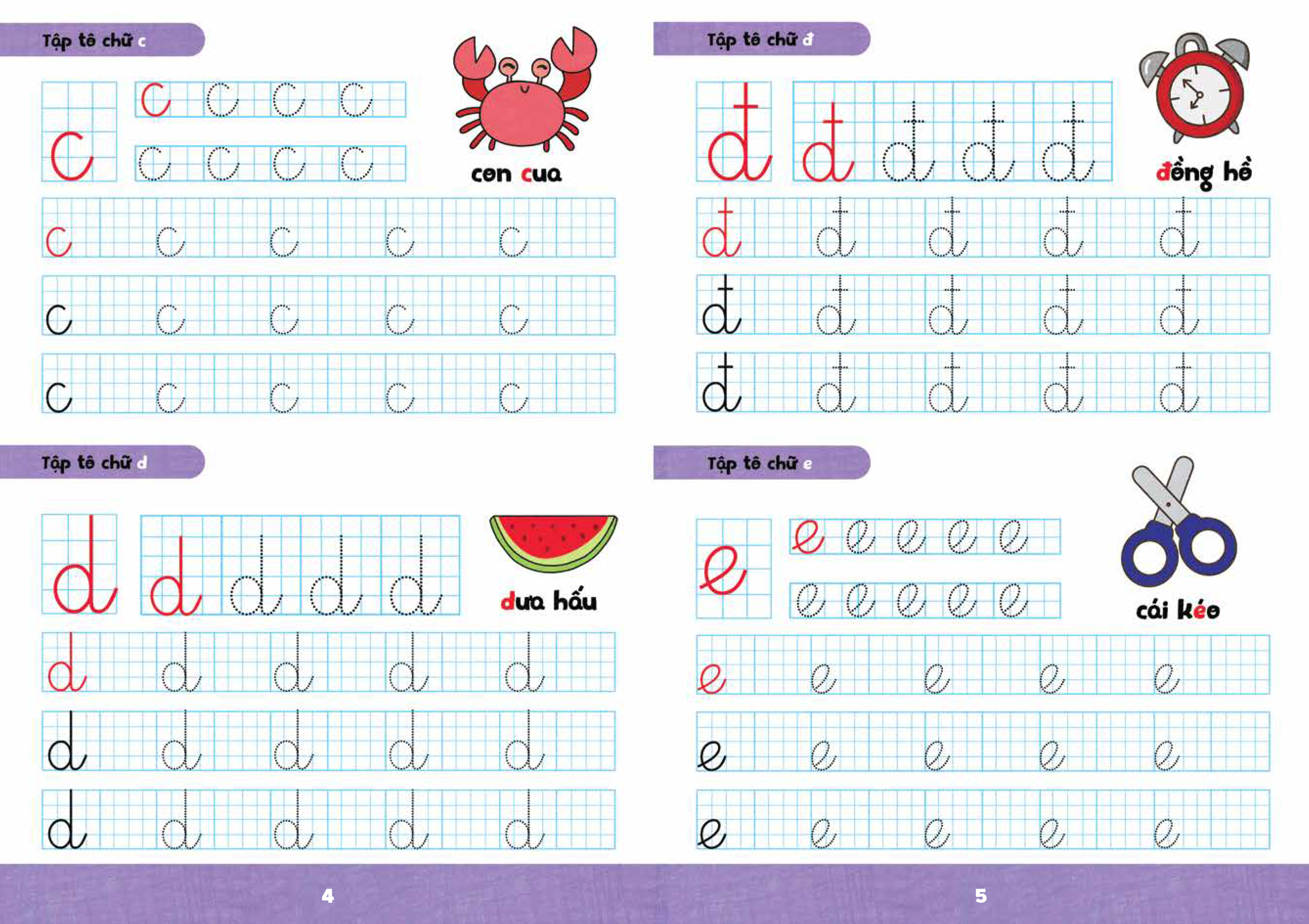 Tập tô chữ c

c c c c c
c c c c

con cua

c c c c c
c c c c c
c c c c c

Tập tô chữ d

d d d d d

dưa hấu

d d d d d
d d d d d
d d d d d

4

Tập tô chữ đ

đ đ đ đ đ

đồng hồ

đ đ đ đ đ
đ đ đ đ đ
đ đ đ đ đ

Tập tô chữ e

e e e e e e
e e e e e

cái kéo

e e e e e
e e e e e
e e e e e

5